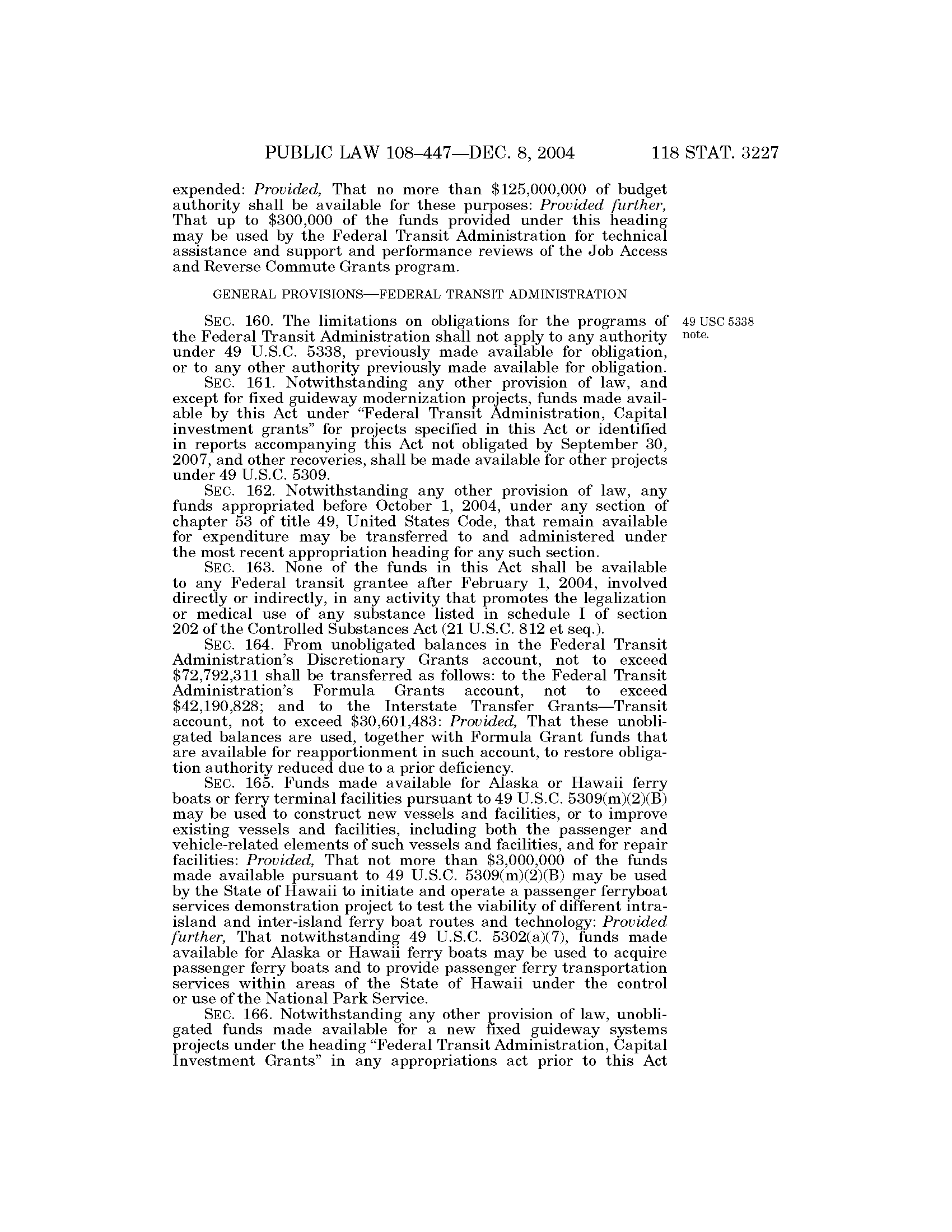 PUBLIC LAW 108–447—DEC. 8, 2004 118 STAT. 3227

expended: Provided, That no more than \$125,000,000 of budget authority shall be available for these purposes: Provided further, That up to \$300,000 of the funds provided under this heading may be used by the Federal Transit Administration for technical assistance and support and performance reviews of the Job Access and Reverse Commute Grants program.

GENERAL PROVISIONS—FEDERAL TRANSIT ADMINISTRATION

SEC. 160. The limitations on obligations for the programs of the Federal Transit Administration shall not apply to any authority under 49 U.S.C. 5338, previously made available for obligation, or to any other authority previously made available for obligation.

49 USC 5338 note.

SEC. 161. Notwithstanding any other provision of law, and except for fixed guideway modernization projects, funds made available by this Act under "Federal Transit Administration, Capital investment grants" for projects specified in this Act or identified in reports accompanying this Act not obligated by September 30, 2007, and other recoveries, shall be made available for other projects under 49 U.S.C. 5309.

SEC. 162. Notwithstanding any other provision of law, any funds appropriated before October 1, 2004, under any section of chapter 53 of title 49, United States Code, that remain available for expenditure may be transferred to and administered under the most recent appropriation heading for any such section.

SEC. 163. None of the funds in this Act shall be available to any Federal transit grantee after February 1, 2004, involved directly or indirectly, in any activity that promotes the legalization or medical use of any substance listed in schedule I of section 202 of the Controlled Substances Act (21 U.S.C. 812 et seq.).

SEC. 164. From unobligated balances in the Federal Transit Administration's Discretionary Grants account, not to exceed \$72,792,311 shall be transferred as follows: to the Federal Transit Administration's Formula Grants account, not to exceed \$42,190,828; and to the Interstate Transfer Grants—Transit account, not to exceed \$30,601,483: Provided, That these unobligated balances are used, together with Formula Grant funds that are available for reapportionment in such account, to restore obligation authority reduced due to a prior deficiency.

SEC. 165. Funds made available for Alaska or Hawaii ferry boats or ferry terminal facilities pursuant to 49 U.S.C. 5309(m)(2)(B) may be used to construct new vessels and facilities, or to improve existing vessels and facilities, including both the passenger and vehicle-related elements of such vessels and facilities, and for repair facilities: Provided, That not more than \$3,000,000 of the funds made available pursuant to 49 U.S.C. 5309(m)(2)(B) may be used by the State of Hawaii to initiate and operate a passenger ferryboat services demonstration project to test the viability of different intra-island and inter-island ferry boat routes and technology: Provided further, That notwithstanding 49 U.S.C. 5302(a)(7), funds made available for Alaska or Hawaii ferry boats may be used to acquire passenger ferry boats and to provide passenger ferry transportation services within areas of the State of Hawaii under the control or use of the National Park Service.

SEC. 166. Notwithstanding any other provision of law, unobligated funds made available for a new fixed guideway systems projects under the heading "Federal Transit Administration, Capital Investment Grants" in any appropriations act prior to this Act